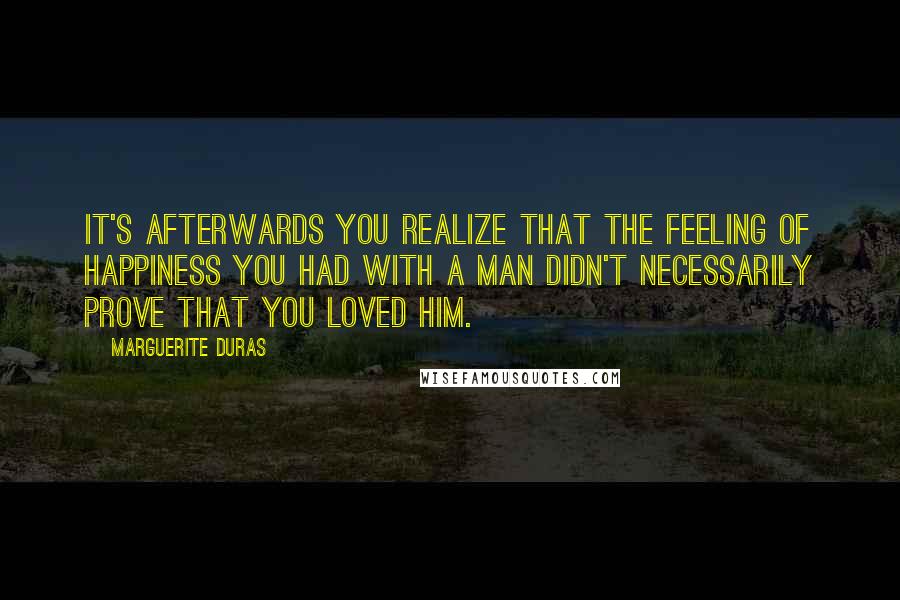 IT'S AFTERWARDS YOU REALIZE THAT THE FEELING OF HAPPINESS YOU HAD WITH A MAN DIDN'T NECESSARILY PROVE THAT YOU LOVED HIM.

MARGUERITE DURAS

WISEFAMOUSQUOTES.COM